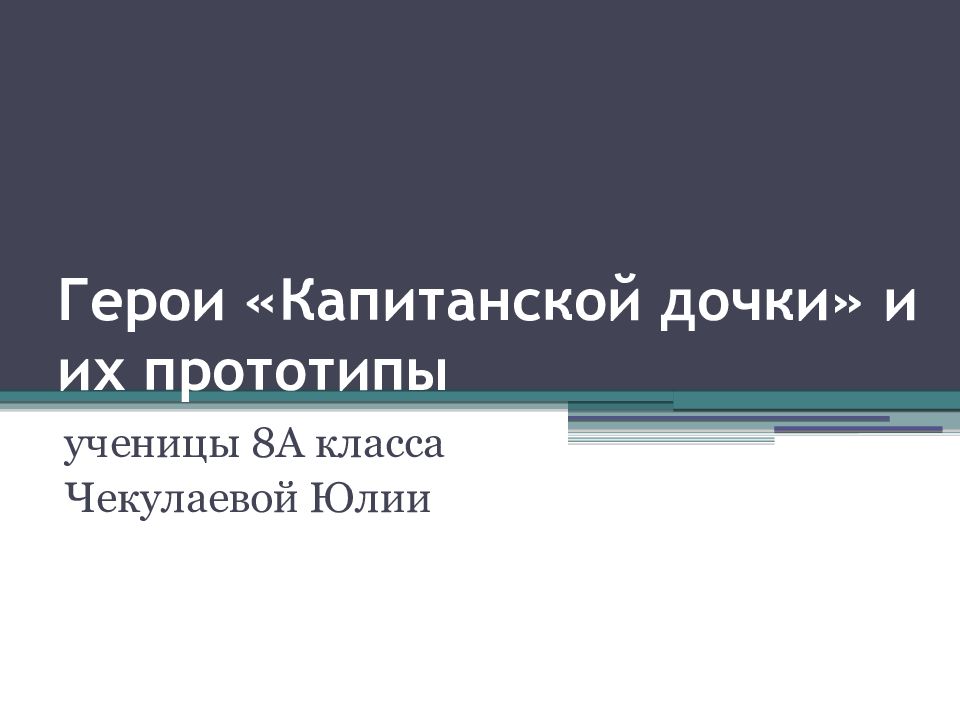 Герои «Капитанской дочки» и их прототипы

ученицы 8А класса
Чекулаевой Юлии